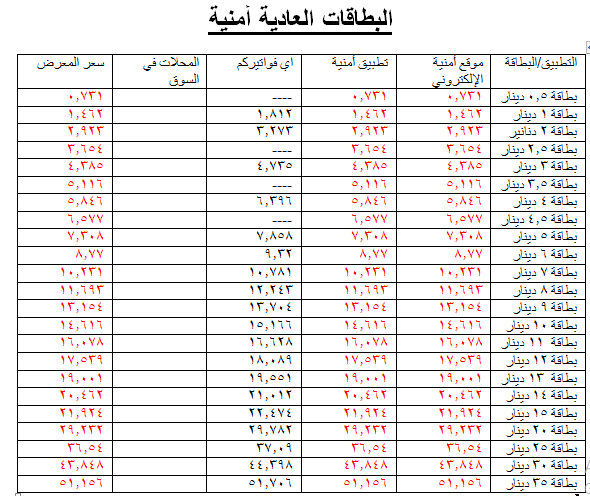 البطاقات العادية أمنية

| التطبيق/البطاقة | موقع أمنية الإلكتروني | تطبيق أمنية | اي فواتيركم | المحلات في السوق | سعر المعرض |
|---|---|---|---|---|---|
| بطاقة ٠,٥ دينار | ٠,٧٣١ | ٠,٧٣١ | ---- | | ٠,٧٣١ |
| بطاقة ١ دينار | ١,٤٦٢ | ١,٤٦٢ | ١,٨١٢ | | ١,٤٦٢ |
| بطاقة ٢ دنانير | ٢,٩٢٣ | ٢,٩٢٣ | ٣,٢٧٣ | | ٢,٩٢٣ |
| بطاقة ٢,٥ دينار | ٣,٦٥٤ | ٣,٦٥٤ | ---- | | ٣,٦٥٤ |
| بطاقة ٣ دينار | ٤,٣٨٥ | ٤,٣٨٥ | ٤,٧٣٥ | | ٤,٣٨٥ |
| بطاقة ٣,٥ دينار | ٥,١١٦ | ٥,١١٦ | ---- | | ٥,١١٦ |
| بطاقة ٤ دينار | ٥,٨٤٦ | ٥,٨٤٦ | ٦,٣٩٦ | | ٥,٨٤٦ |
| بطاقة ٤,٥ دينار | ٦,٥٧٧ | ٦,٥٧٧ | ---- | | ٦,٥٧٧ |
| بطاقة ٥ دينار | ٧,٣٠٨ | ٧,٣٠٨ | ٧,٨٥٨ | | ٧,٣٠٨ |
| بطاقة ٦ دينار | ٨,٧٧ | ٨,٧٧ | ٩,٣٢ | | ٨,٧٧ |
| بطاقة ٧ دينار | ١٠,٢٣١ | ١٠,٢٣١ | ١٠,٧٨١ | | ١٠,٢٣١ |
| بطاقة ٨ دينار | ١١,٦٩٣ | ١١,٦٩٣ | ١٢,٢٤٣ | | ١١,٦٩٣ |
| بطاقة ٩ دينار | ١٣,١٥٤ | ١٣,١٥٤ | ١٣,٧٠٤ | | ١٣,١٥٤ |
| بطاقة ١٠ دينار | ١٤,٦١٦ | ١٤,٦١٦ | ١٥,١٦٦ | | ١٤,٦١٦ |
| بطاقة ١١ دينار | ١٦,٠٧٨ | ١٦,٠٧٨ | ١٦,٦٢٨ | | ١٦,٠٧٨ |
| بطاقة ١٢ دينار | ١٧,٥٣٩ | ١٧,٥٣٩ | ١٨,٠٨٩ | | ١٧,٥٣٩ |
| بطاقة ١٣ دينار | ١٩,٠٠١ | ١٩,٠٠١ | ١٩,٥٥١ | | ١٩,٠٠١ |
| بطاقة ١٤ دينار | ٢٠,٤٦٢ | ٢٠,٤٦٢ | ٢١,٠١٢ | | ٢٠,٤٦٢ |
| بطاقة ١٥ دينار | ٢١,٩٢٤ | ٢١,٩٢٤ | ٢٢,٤٧٤ | | ٢١,٩٢٤ |
| بطاقة ٢٠ دينار | ٢٩,٢٣٢ | ٢٩,٢٣٢ | ٢٩,٧٨٢ | | ٢٩,٢٣٢ |
| بطاقة ٢٥ دينار | ٣٦,٥٤ | ٣٦,٥٤ | ٣٧,٠٩ | | ٣٦,٥٤ |
| بطاقة ٣٠ دينار | ٤٣,٨٤٨ | ٤٣,٨٤٨ | ٤٤,٣٩٨ | | ٤٣,٨٤٨ |
| بطاقة ٣٥ دينار | ٥١,١٥٦ | ٥١,١٥٦ | ٥١,٧٠٦ | | ٥١,١٥٦ |